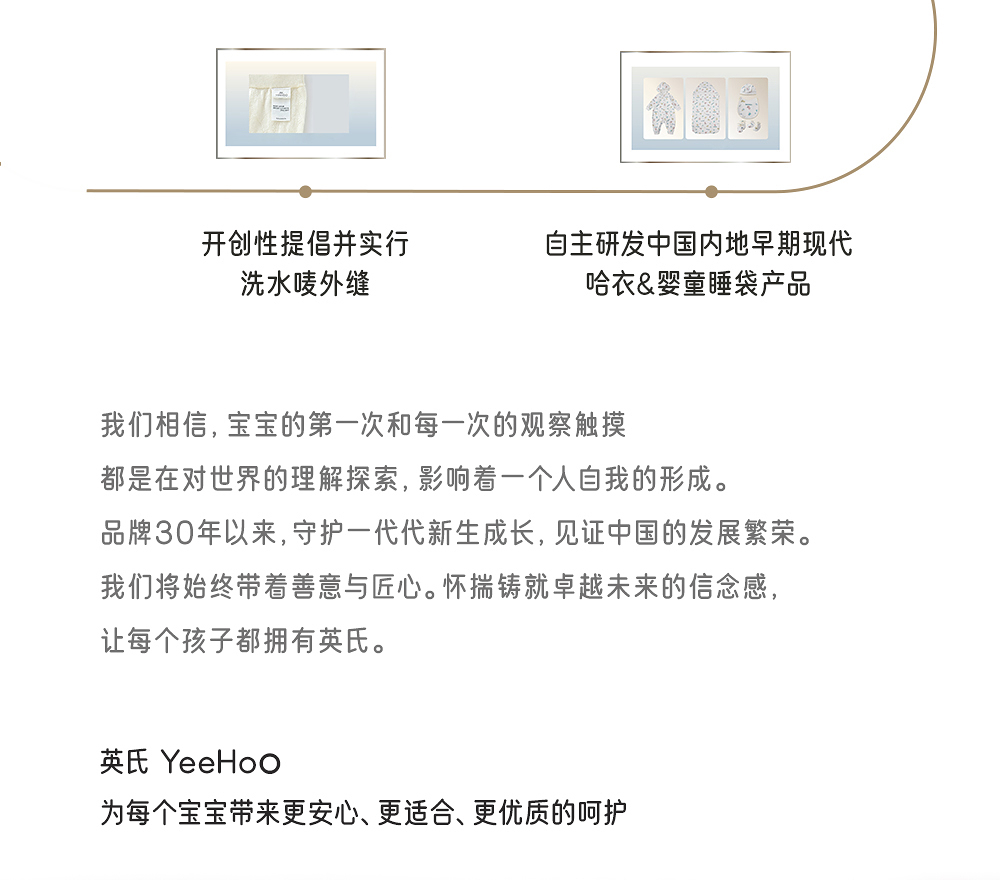 开创性提倡并实行
洗水唛外缝

自主研发中国内地早期现代
哈衣&婴童睡袋产品

我们相信，宝宝的第一次和每一次的观察触摸
都是在对世界的理解探索，影响着一个人自我的形成。
品牌30年以来，守护一代代新生成长，见证中国的发展繁荣。
我们将始终带着善意与匠心。怀揣铸就卓越未来的信念感，
让每个孩子都拥有英氏。

英氏 YeeHoO
为每个宝宝带来更安心、更适合、更优质的呵护